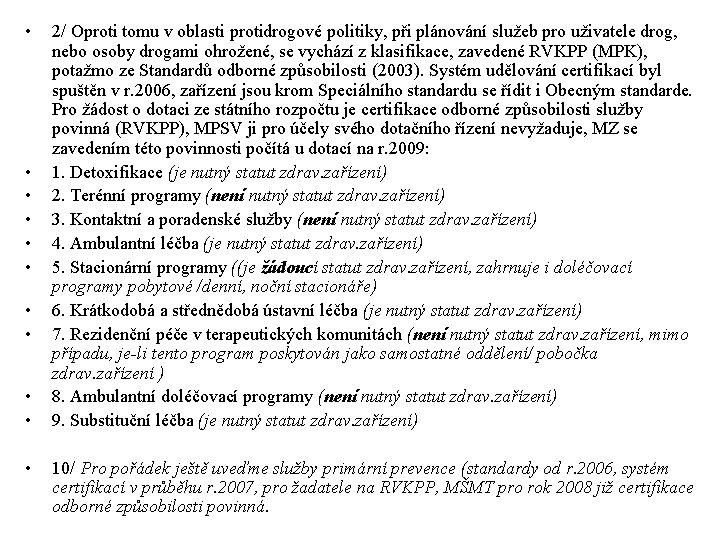 • 2/ Oproti tomu v oblasti protidrogové politiky, při plánování služeb pro uživatele drog, nebo osoby drogami ohrožené, se vychází z klasifikace, zavedené RVKPP (MPK), potažmo ze Standardů odborné způsobilosti (2003). Systém udělování certifikací byl spuštěn v r.2006, zařízení jsou krom Speciálního standardu se řídit i Obecným standarde. Pro žádost o dotaci ze státního rozpočtu je certifikace odborné způsobilosti služby povinná (RVKPP), MPSV ji pro účely svého dotačního řízení nevyžaduje, MZ se zavedením této povinnosti počítá u dotací na r.2009:
• 1. Detoxifikace (je nutný statut zdrav.zařízení)
• 2. Terénní programy (není nutný statut zdrav.zařízení)
• 3. Kontaktní a poradenské služby (není nutný statut zdrav.zařízení)
• 4. Ambulantní léčba (je nutný statut zdrav.zařízení)
• 5. Stacionární programy ((je žádoucí statut zdrav.zařízení, zahrnuje i doléčovací programy pobytové /denní, noční stacionáře)
• 6. Krátkodobá a střednědobá ústavní léčba (je nutný statut zdrav.zařízení)
• 7. Rezidenční péče v terapeutických komunitách (není nutný statut zdrav.zařízení, mimo případu, je-li tento program poskytován jako samostatné oddělení/ pobočka zdrav.zařízení )
• 8. Ambulantní doléčovací programy (není nutný statut zdrav.zařízení)
• 9. Substituční léčba (je nutný statut zdrav.zařízení)

• 10/ Pro pořádek ještě uveďme služby primární prevence (standardy od r.2006, systém certifikací v průběhu r.2007, pro žadatele na RVKPP, MŠMT pro rok 2008 již certifikace odborné způsobilosti povinná.